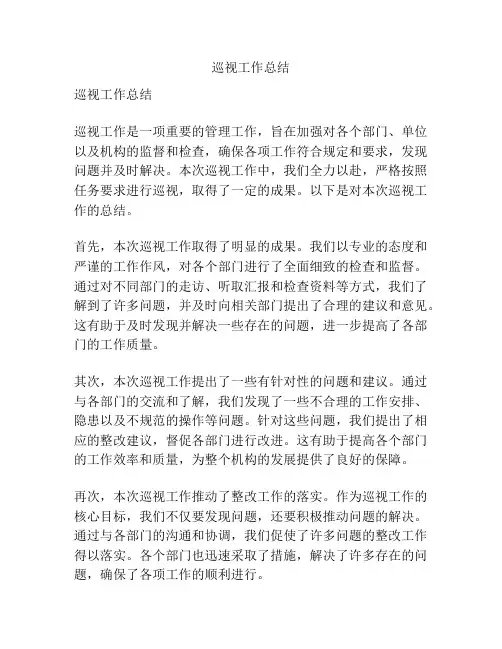 巡视工作总结

巡视工作总结

巡视工作是一项重要的管理工作，旨在加强对各个部门、单位以及机构的监督和检查，确保各项工作符合规定和要求，发现问题并及时解决。本次巡视工作中，我们全力以赴，严格按照任务要求进行巡视，取得了一定的成果。以下是对本次巡视工作的总结。

首先，本次巡视工作取得了明显的成果。我们以专业的态度和严谨的工作作风，对各个部门进行了全面细致的检查和监督。通过对不同部门的走访、听取汇报和检查资料等方式，我们了解到了许多问题，并及时向相关部门提出了合理的建议和意见。这有助于及时发现并解决一些存在的问题，进一步提高了各部门的工作质量。

其次，本次巡视工作提出了一些有针对性的问题和建议。通过与各部门的交流和了解，我们发现了一些不合理的工作安排、隐患以及不规范的操作等问题。针对这些问题，我们提出了相应的整改建议，督促各部门进行改进。这有助于提高各个部门的工作效率和质量，为整个机构的发展提供了良好的保障。

再次，本次巡视工作推动了整改工作的落实。作为巡视工作的核心目标，我们不仅要发现问题，还要积极推动问题的解决。通过与各部门的沟通和协调，我们促使了许多问题的整改工作得以落实。各个部门也迅速采取了措施，解决了许多存在的问题，确保了各项工作的顺利进行。